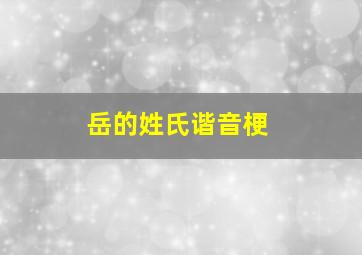 岳的姓氏谐音梗